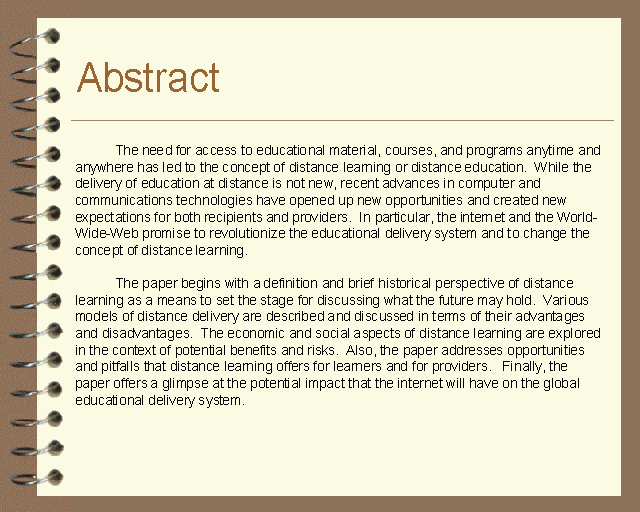 Abstract

The need for access to educational material, courses, and programs anytime and anywhere has led to the concept of distance learning or distance education. While the delivery of education at distance is not new, recent advances in computer and communications technologies have opened up new opportunities and created new expectations for both recipients and providers. In particular, the internet and the World-Wide-Web promise to revolutionize the educational delivery system and to change the concept of distance learning.

The paper begins with a definition and brief historical perspective of distance learning as a means to set the stage for discussing what the future may hold. Various models of distance delivery are described and discussed in terms of their advantages and disadvantages. The economic and social aspects of distance learning are explored in the context of potential benefits and risks. Also, the paper addresses opportunities and pitfalls that distance learning offers for learners and for providers. Finally, the paper offers a glimpse at the potential impact that the internet will have on the global educational delivery system.